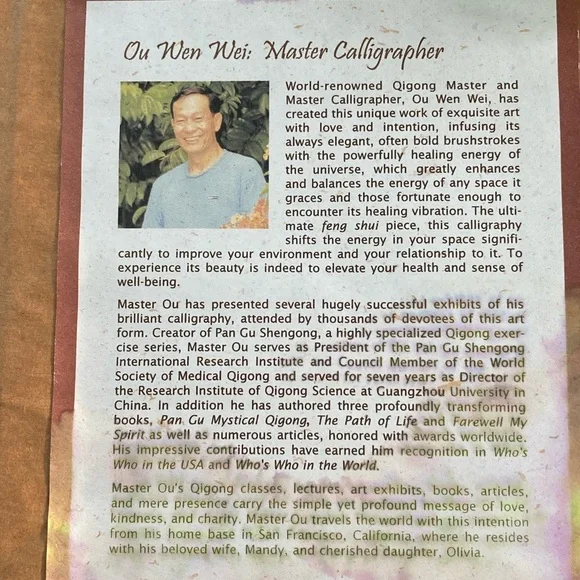 Ou Wen Wei: Master Calligrapher

World-renowned Qigong Master and Master Calligrapher, Ou Wen Wei, has created this unique work of exquisite art with love and intention, infusing its always elegant, often bold brushstrokes with the powerfully healing energy of the universe, which greatly enhances and balances the energy of any space it graces and those fortunate enough to encounter its healing vibration. The ultimate feng shui piece, this calligraphy shifts the energy in your space significantly to improve your environment and your relationship to it. To experience its beauty is indeed to elevate your health and sense of well-being.

Master Ou has presented several hugely successful exhibits of his brilliant calligraphy, attended by thousands of devotees of this art form. Creator of Pan Gu Shengong, a highly specialized Qigong exercise series, Master Ou serves as President of the Pan Gu Shengong International Research Institute and Council Member of the World Society of Medical Qigong and served for seven years as Director of the Research Institute of Qigong Science at Guangzhou University in China. In addition he has authored three profoundly transforming books, Pan Gu Mystical Qigong, The Path of Life and Farewell My Spirit as well as numerous articles, honored with awards worldwide. His impressive contributions have earned him recognition in Who's Who in the USA and Who's Who in the World.

Master Ou's Qigong classes, lectures, art exhibits, books, articles, and mere presence carry the simple yet profound message of love, kindness, and charity. Master Ou travels the world with this intention from his home base in San Francisco, California, where he resides with his beloved wife, Mandy, and cherished daughter, Olivia.